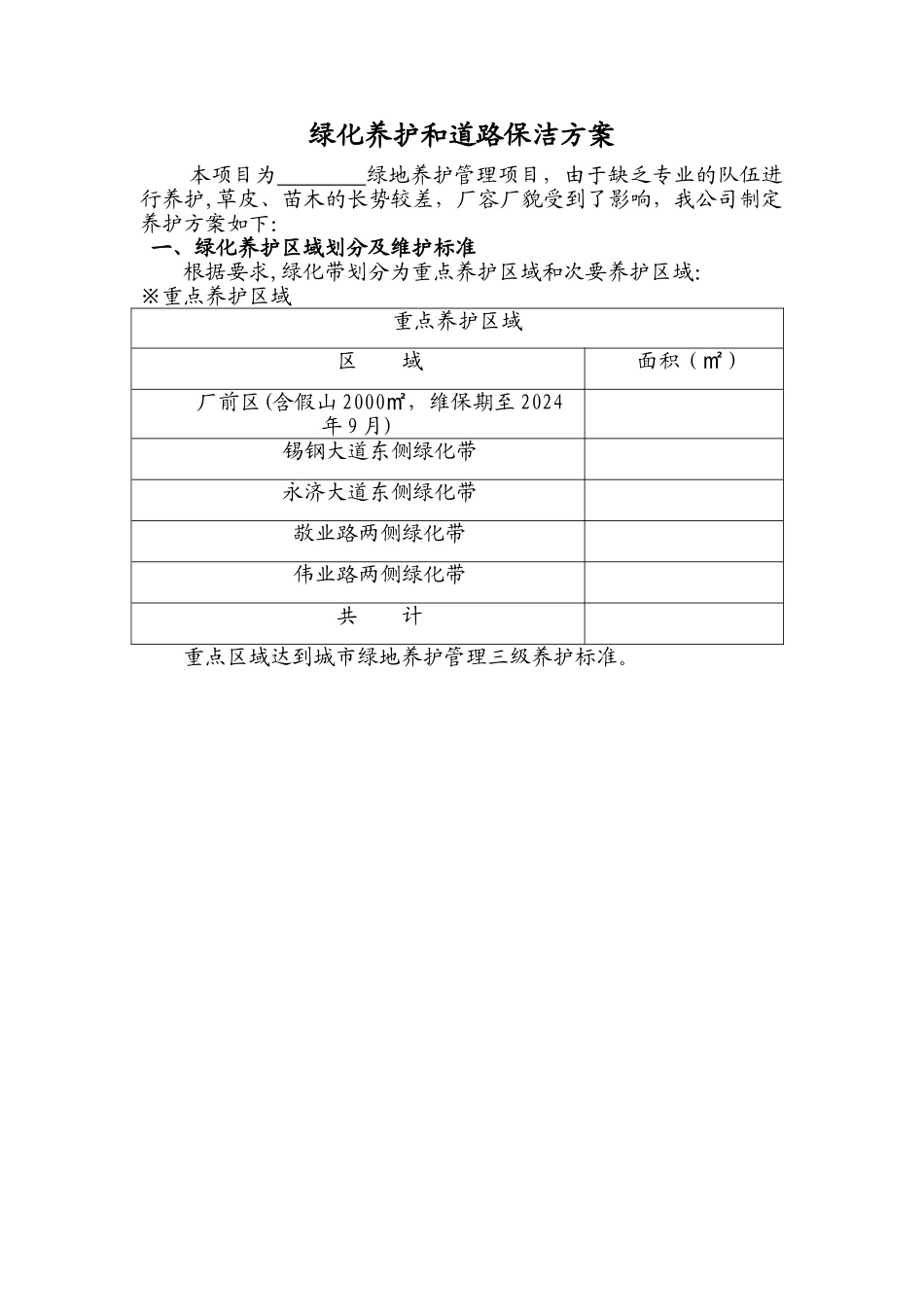 绿化养护和道路保洁方案

本项目为________绿地养护管理项目，由于缺乏专业的队伍进行养护,草皮、苗木的长势较差，厂容厂貌受到了影响，我公司制定养护方案如下:

一、绿化养护区域划分及维护标准

根据要求,绿化带划分为重点养护区域和次要养护区域:

※重点养护区域

| 重点养护区域 | |
|---|---|
| 区　　域 | 面积（㎡） |
| 厂前区(含假山2000㎡，维保期至2024年9月) | |
| 锡钢大道东侧绿化带 | |
| 永济大道东侧绿化带 | |
| 敬业路两侧绿化带 | |
| 伟业路两侧绿化带 | |
| 共　　计 | |

重点区域达到城市绿地养护管理三级养护标准。